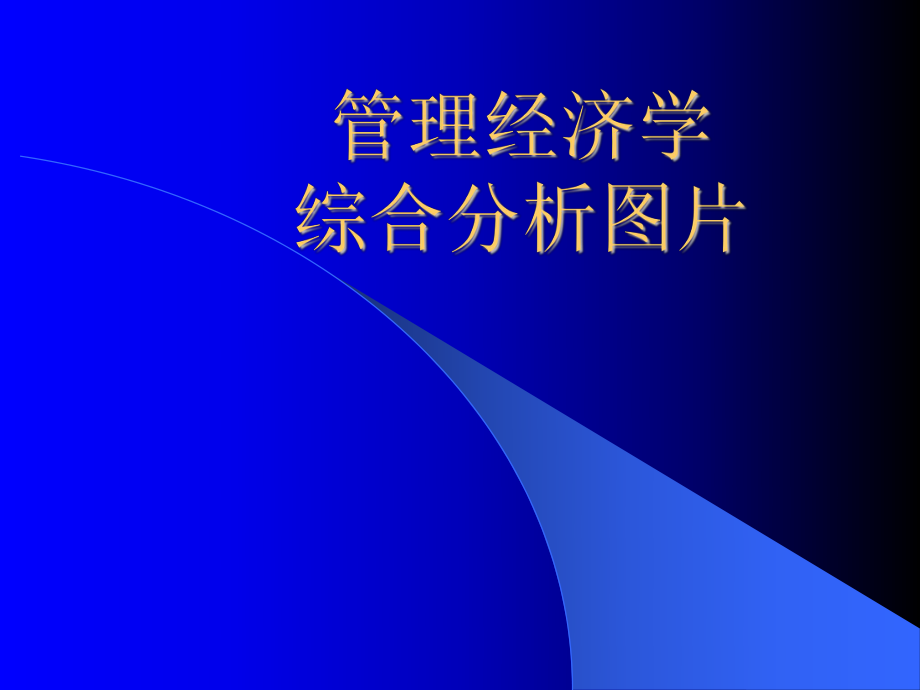 管理经济学
综合分析图片